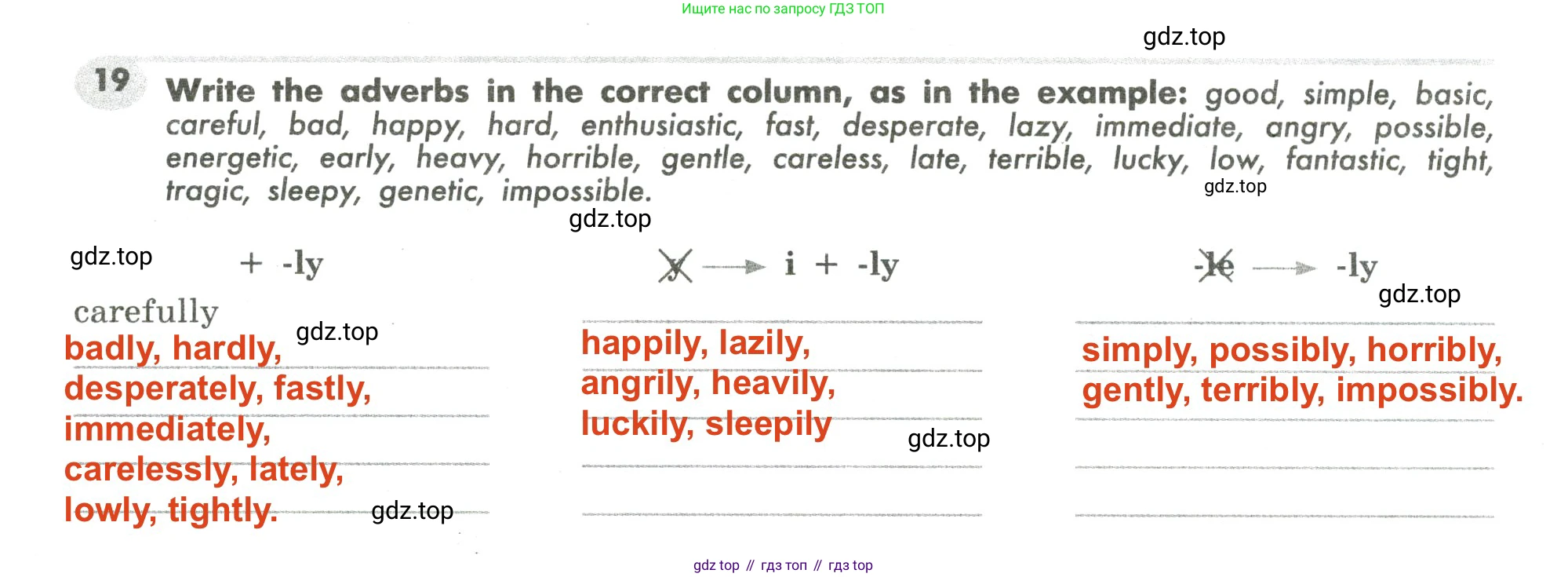 Ищите нас по запросу ГДЗ ТОП

19 Write the adverbs in the correct column, as in the example: good, simple, basic, careful, bad, happy, hard, enthusiastic, fast, desperate, lazy, immediate, angry, possible, energetic, early, heavy, horrible, gentle, careless, late, terrible, lucky, low, fantastic, tight, tragic, sleepy, genetic, impossible.

+ -ly

carefully
badly, hardly,
desperately, fastly,
immediately,
carelessly, lately,
lowly, tightly.

y → i + -ly

happily, lazily,
angrily, heavily,
luckily, sleepily

-le → -ly

simply, possibly, horribly,
gently, terribly, impossibly.

gdz top // гдз топ // гдз top

gdz.top